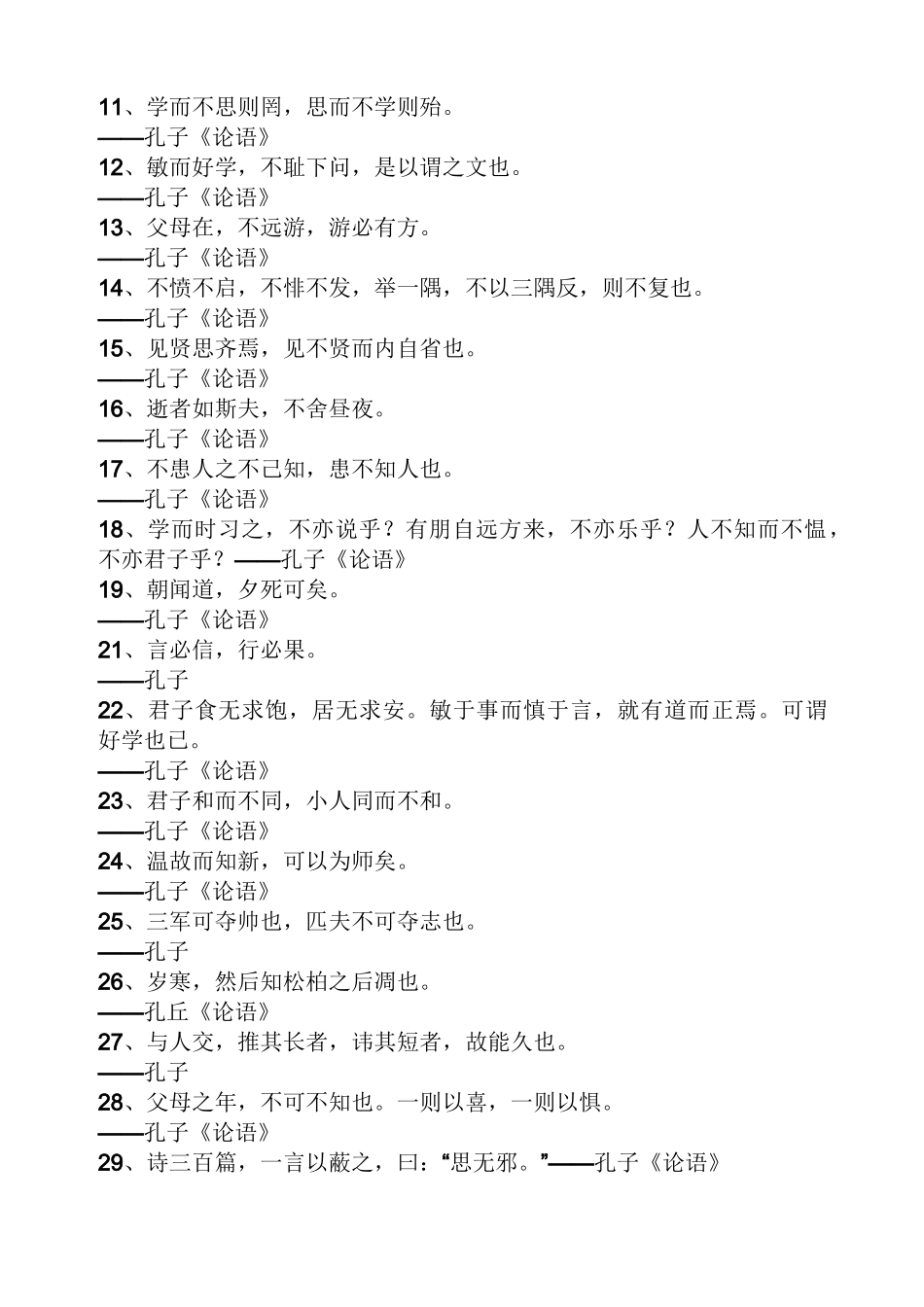 11、学而不思则罔，思而不学则殆。
——孔子《论语》
12、敏而好学，不耻下问，是以谓之文也。
——孔子《论语》
13、父母在，不远游，游必有方。
——孔子《论语》
14、不愤不启，不悱不发，举一隅，不以三隅反，则不复也。
——孔子《论语》
15、见贤思齐焉，见不贤而内自省也。
——孔子《论语》
16、逝者如斯夫，不舍昼夜。
——孔子《论语》
17、不患人之不己知，患不知人也。
——孔子《论语》
18、学而时习之，不亦说乎？有朋自远方来，不亦乐乎？人不知而不愠，不亦君子乎？——孔子《论语》
19、朝闻道，夕死可矣。
——孔子《论语》
21、言必信，行必果。
——孔子
22、君子食无求饱，居无求安。敏于事而慎于言，就有道而正焉。可谓好学也已。
——孔子《论语》
23、君子和而不同，小人同而不和。
——孔子《论语》
24、温故而知新，可以为师矣。
——孔子《论语》
25、三军可夺帅也，匹夫不可夺志也。
——孔子
26、岁寒，然后知松柏之后凋也。
——孔丘《论语》
27、与人交，推其长者，讳其短者，故能久也。
——孔子
28、父母之年，不可不知也。一则以喜，一则以惧。
——孔子《论语》
29、诗三百篇，一言以蔽之，曰：“思无邪。”——孔子《论语》